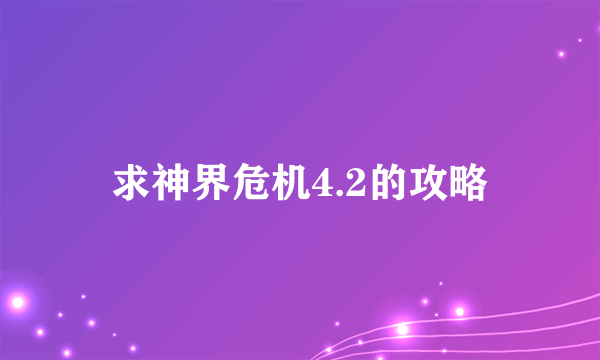 求神界危机4.2的攻略